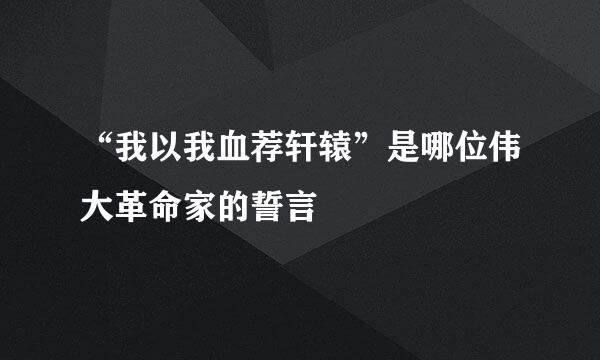 “我以我血荐轩辕”是哪位伟大革命家的誓言